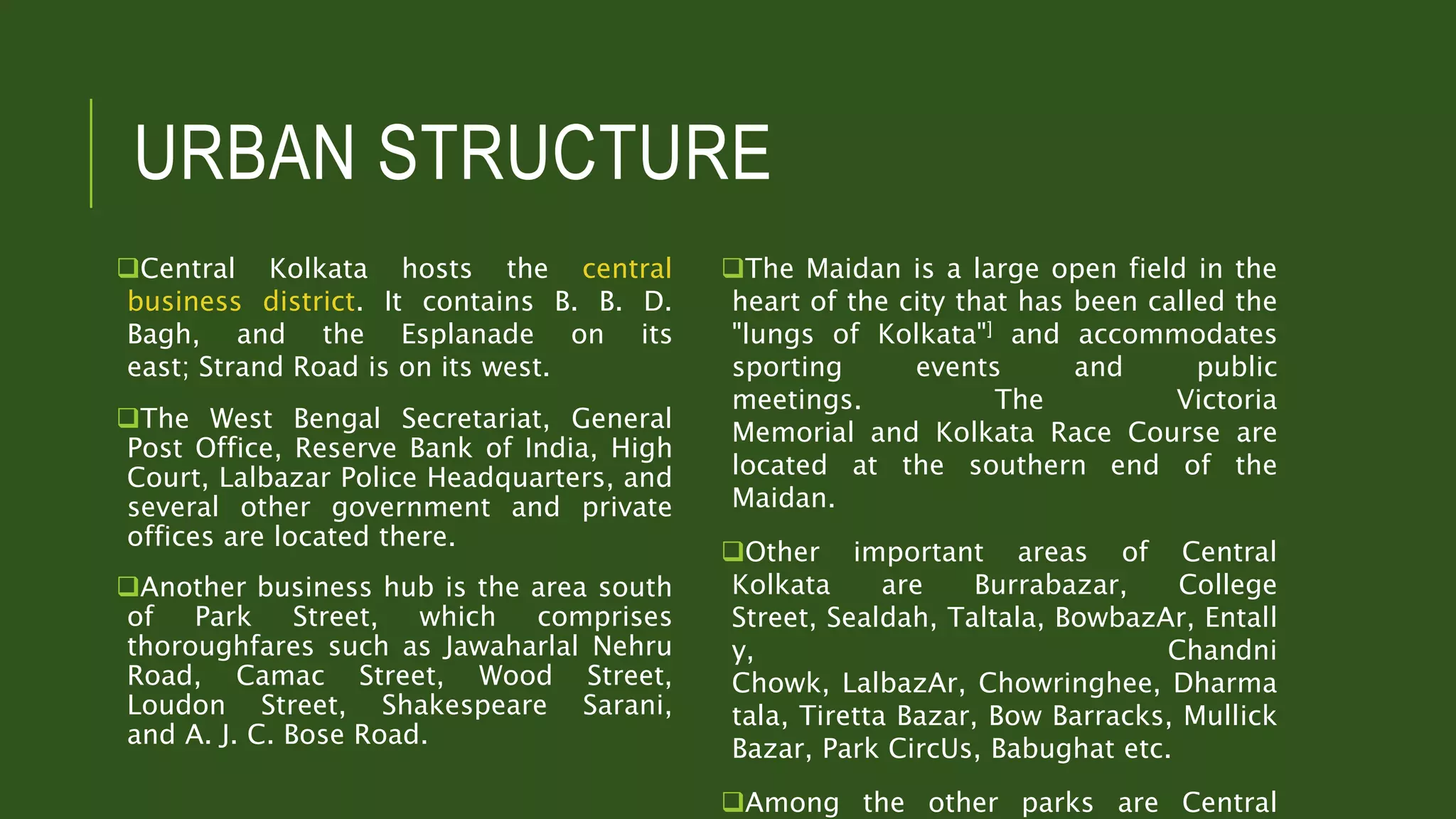 URBAN STRUCTURE

❑Central Kolkata hosts the central business district. It contains B. B. D. Bagh, and the Esplanade on its east; Strand Road is on its west.

❑The West Bengal Secretariat, General Post Office, Reserve Bank of India, High Court, Lalbazar Police Headquarters, and several other government and private offices are located there.

❑Another business hub is the area south of Park Street, which comprises thoroughfares such as Jawaharlal Nehru Road, Camac Street, Wood Street, Loudon Street, Shakespeare Sarani, and A. J. C. Bose Road.

❑The Maidan is a large open field in the heart of the city that has been called the "lungs of Kolkata"] and accommodates sporting events and public meetings. The Victoria Memorial and Kolkata Race Course are located at the southern end of the Maidan.

❑Other important areas of Central Kolkata are Burrabazar, College Street, Sealdah, Taltala, BowbazAr, Entall y, Chandni Chowk, LalbazAr, Chowringhee, Dharma tala, Tiretta Bazar, Bow Barracks, Mullick Bazar, Park CircUs, Babughat etc.

❑Among the other parks are Central